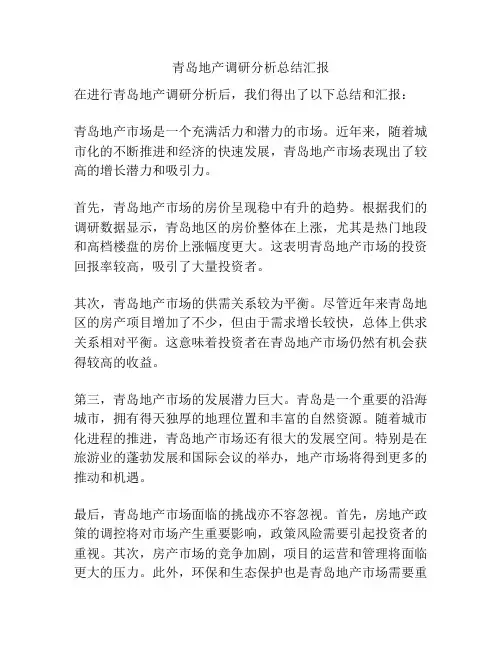 青岛地产调研分析总结汇报

在进行青岛地产调研分析后，我们得出了以下总结和汇报：

青岛地产市场是一个充满活力和潜力的市场。近年来，随着城市化的不断推进和经济的快速发展，青岛地产市场表现出了较高的增长潜力和吸引力。

首先，青岛地产市场的房价呈现稳中有升的趋势。根据我们的调研数据显示，青岛地区的房价整体在上涨，尤其是热门地段和高档楼盘的房价上涨幅度更大。这表明青岛地产市场的投资回报率较高，吸引了大量投资者。

其次，青岛地产市场的供需关系较为平衡。尽管近年来青岛地区的房产项目增加了不少，但由于需求增长较快，总体上供求关系相对平衡。这意味着投资者在青岛地产市场仍然有机会获得较高的收益。

第三，青岛地产市场的发展潜力巨大。青岛是一个重要的沿海城市，拥有得天独厚的地理位置和丰富的自然资源。随着城市化进程的推进，青岛地产市场还有很大的发展空间。特别是在旅游业的蓬勃发展和国际会议的举办，地产市场将得到更多的推动和机遇。

最后，青岛地产市场面临的挑战亦不容忽视。首先，房地产政策的调控将对市场产生重要影响，政策风险需要引起投资者的重视。其次，房产市场的竞争加剧，项目的运营和管理将面临更大的压力。此外，环保和生态保护也是青岛地产市场需要重